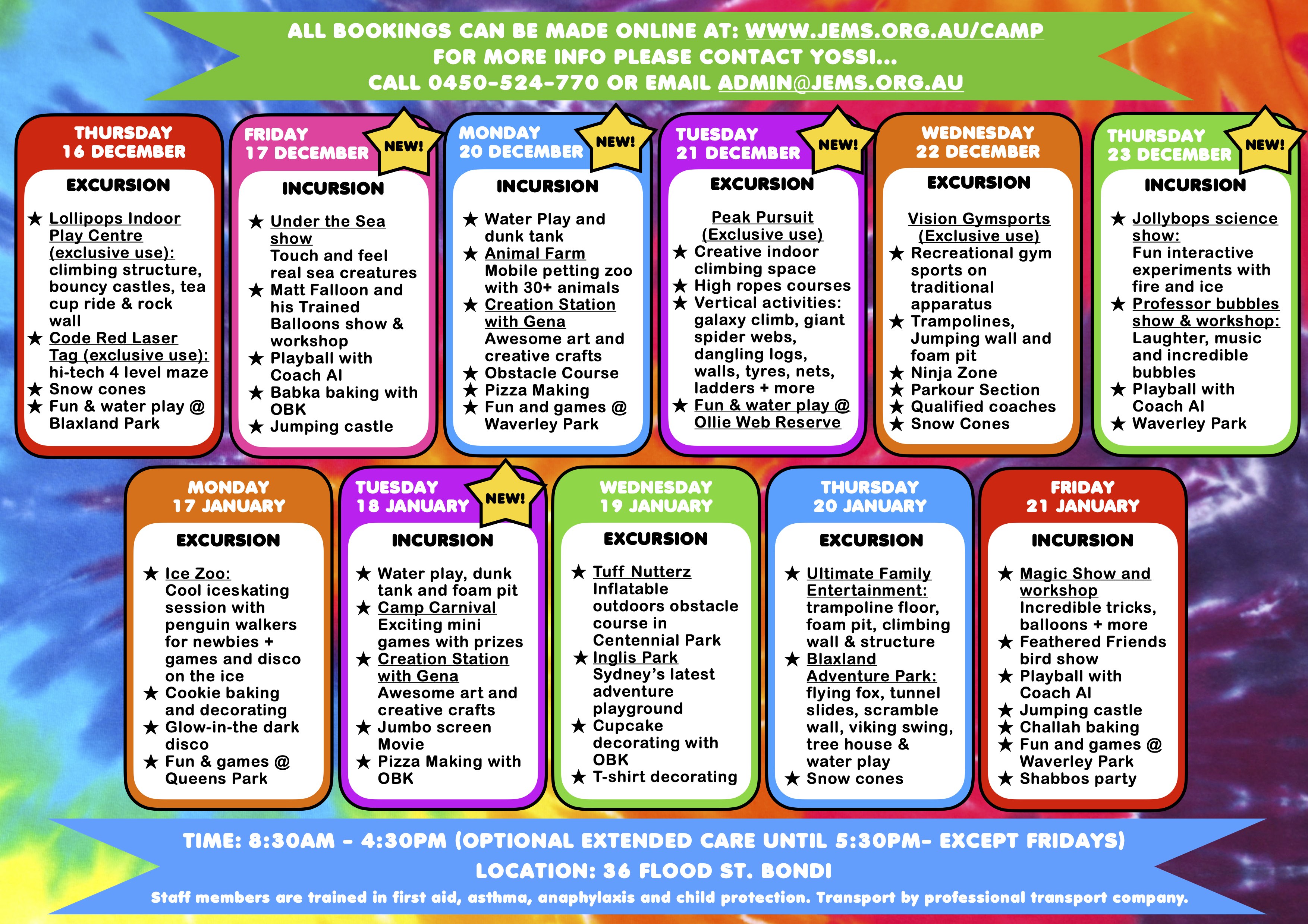 ALL BOOKINGS CAN BE MADE ONLINE AT: WWW.JEMS.ORG.AU/CAMP
FOR MORE INFO PLEASE CONTACT YOSSI...
CALL 0450-524-770 OR EMAIL ADMIN@JEMS.ORG.AU

THURSDAY 16 DECEMBER

EXCURSION

★ Lollipops Indoor Play Centre (exclusive use): climbing structure, bouncy castles, tea cup ride & rock wall
★ Code Red Laser Tag (exclusive use): hi-tech 4 level maze
★ Snow cones
★ Fun & water play @ Blaxland Park

FRIDAY 17 DECEMBER

NEW!

INCURSION

★ Under the Sea show Touch and feel real sea creatures
★ Matt Falloon and his Trained Balloons show & workshop
★ Playball with Coach Al
★ Babka baking with OBK
★ Jumping castle

MONDAY 20 DECEMBER

NEW!

INCURSION

★ Water Play and dunk tank
★ Animal Farm Mobile petting zoo with 30+ animals
★ Creation Station with Gena Awesome art and creative crafts
★ Obstacle Course
★ Pizza Making
★ Fun and games @ Waverley Park

TUESDAY 21 DECEMBER

NEW!

EXCURSION

Peak Pursuit (Exclusive use)
★ Creative indoor climbing space
★ High ropes courses
★ Vertical activities: galaxy climb, giant spider webs, dangling logs, walls, tyres, nets, ladders + more
★ Fun & water play @ Ollie Web Reserve

WEDNESDAY 22 DECEMBER

EXCURSION

Vision Gymsports (Exclusive use)
★ Recreational gym sports on traditional apparatus
★ Trampolines, Jumping wall and foam pit
★ Ninja Zone
★ Parkour Section
★ Qualified coaches
★ Snow Cones

THURSDAY 23 DECEMBER

NEW!

INCURSION

★ Jollybops science show: Fun interactive experiments with fire and ice
★ Professor bubbles show & workshop: Laughter, music and incredible bubbles
★ Playball with Coach Al
★ Waverley Park

MONDAY 17 JANUARY

EXCURSION

★ Ice Zoo: Cool iceskating session with penguin walkers for newbies + games and disco on the ice
★ Cookie baking and decorating
★ Glow-in-the dark disco
★ Fun & games @ Queens Park

TUESDAY 18 JANUARY

NEW!

INCURSION

★ Water play, dunk tank and foam pit
★ Camp Carnival Exciting mini games with prizes
★ Creation Station with Gena Awesome art and creative crafts
★ Jumbo screen Movie
★ Pizza Making with OBK

WEDNESDAY 19 JANUARY

EXCURSION

★ Tuff Nutterz Inflatable outdoors obstacle course in Centennial Park
★ Inglis Park Sydney's latest adventure playground
★ Cupcake decorating with OBK
★ T-shirt decorating

THURSDAY 20 JANUARY

EXCURSION

★ Ultimate Family Entertainment: trampoline floor, foam pit, climbing wall & structure
★ Blaxland Adventure Park: flying fox, tunnel slides, scramble wall, viking swing, tree house & water play
★ Snow cones

FRIDAY 21 JANUARY

INCURSION

★ Magic Show and workshop Incredible tricks, balloons + more
★ Feathered Friends bird show
★ Playball with Coach Al
★ Jumping castle
★ Challah baking
★ Fun and games @ Waverley Park
★ Shabbos party

TIME: 8:30AM - 4:30PM (OPTIONAL EXTENDED CARE UNTIL 5:30PM- EXCEPT FRIDAYS)
LOCATION: 36 FLOOD ST. BONDI
Staff members are trained in first aid, asthma, anaphylaxis and child protection. Transport by professional transport company.